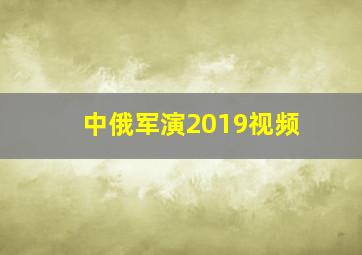 中俄军演2019视频